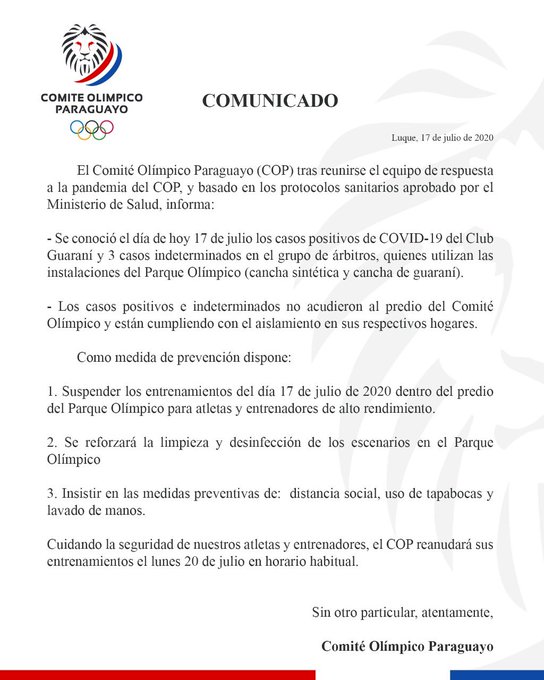 COMITE OLIMPICO
PARAGUAYO

COMUNICADO

Luque, 17 de julio de 2020

El Comité Olímpico Paraguayo (COP) tras reunirse el equipo de respuesta a la pandemia del COP, y basado en los protocolos sanitarios aprobado por el Ministerio de Salud, informa:

- Se conoció el día de hoy 17 de julio los casos positivos de COVID-19 del Club Guaraní y 3 casos indeterminados en el grupo de árbitros, quienes utilizan las instalaciones del Parque Olímpico (cancha sintética y cancha de guaraní).

- Los casos positivos e indeterminados no acudieron al predio del Comité Olímpico y están cumpliendo con el aislamiento en sus respectivos hogares.

Como medida de prevención dispone:

1. Suspender los entrenamientos del día 17 de julio de 2020 dentro del predio del Parque Olímpico para atletas y entrenadores de alto rendimiento.

2. Se reforzará la limpieza y desinfección de los escenarios en el Parque Olímpico

3. Insistir en las medidas preventivas de: distancia social, uso de tapabocas y lavado de manos.

Cuidando la seguridad de nuestros atletas y entrenadores, el COP reanudará sus entrenamientos el lunes 20 de julio en horario habitual.

Sin otro particular, atentamente,

Comité Olímpico Paraguayo